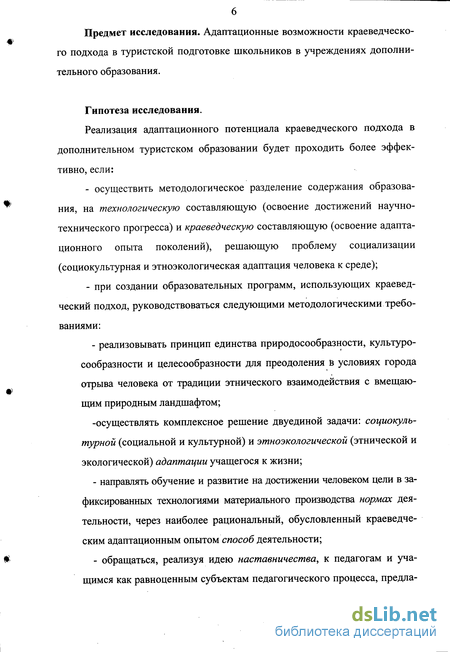 6

Предмет исследования. Адаптационные возможности краеведческого подхода в туристской подготовке школьников в учреждениях дополнительного образования.

Гипотеза исследования.

Реализация адаптационного потенциала краеведческого подхода в дополнительном туристском образовании будет проходить более эффективно, если:

- осуществить методологическое разделение содержания образования, на технологическую составляющую (освоение достижений научно-технического прогресса) и краеведческую составляющую (освоение адаптационного опыта поколений), решающую проблему социализации (социокультурная и этноэкологическая адаптация человека к среде);

- при создании образовательных программ, использующих краеведческий подход, руководствоваться следующими методологическими требованиями:

- реализовывать принцип единства природосообразности, культуросообразности и целесообразности для преодоления в условиях города отрыва человека от традиции этнического взаимодействия с вмещающим природным ландшафтом;

-осуществлять комплексное решение двуединой задачи: социокультурной (социальной и культурной) и этноэкологической (этнической и экологической) адаптации учащегося к жизни;

- направлять обучение и развитие на достижении человеком цели в зафиксированных технологиями материального производства нормах деятельности, через наиболее рациональный, обусловленный краеведческим адаптационным опытом способ деятельности;

- обращаться, реализуя идею наставничества, к педагогам и учащимся как равноценным субъектам педагогического процесса, предла-

dsLib.net
библиотека диссертаций